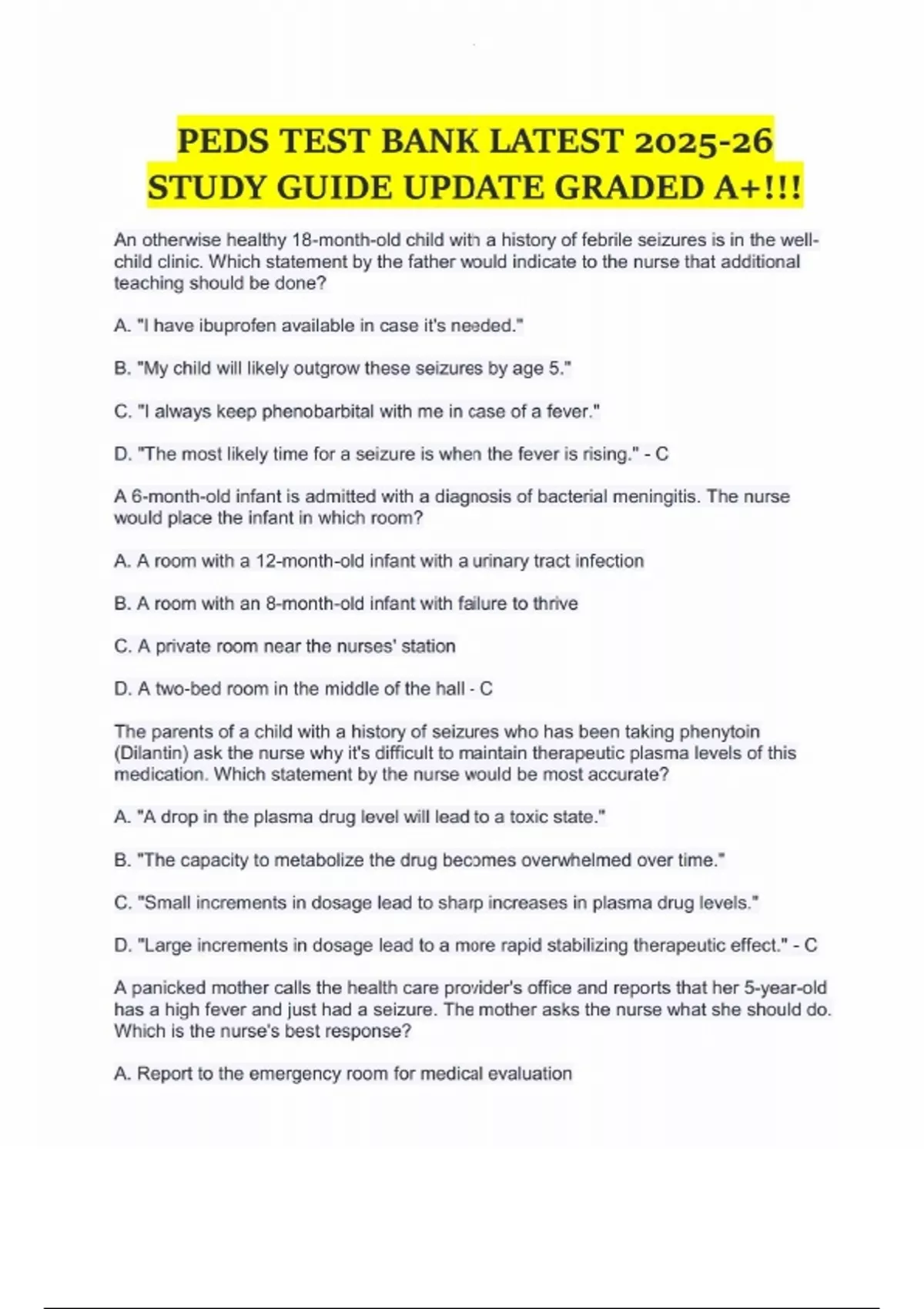 PEDS TEST BANK LATEST 2025-26 STUDY GUIDE UPDATE GRADED A+!!!

An otherwise healthy 18-month-old child with a history of febrile seizures is in the well-child clinic. Which statement by the father would indicate to the nurse that additional teaching should be done?

A. "I have ibuprofen available in case it's needed."

B. "My child will likely outgrow these seizures by age 5."

C. "I always keep phenobarbital with me in case of a fever."

D. "The most likely time for a seizure is when the fever is rising." - C

A 6-month-old infant is admitted with a diagnosis of bacterial meningitis. The nurse would place the infant in which room?

A. A room with a 12-month-old infant with a urinary tract infection

B. A room with an 8-month-old infant with failure to thrive

C. A private room near the nurses' station

D. A two-bed room in the middle of the hall - C

The parents of a child with a history of seizures who has been taking phenytoin (Dilantin) ask the nurse why it's difficult to maintain therapeutic plasma levels of this medication. Which statement by the nurse would be most accurate?

A. "A drop in the plasma drug level will lead to a toxic state."

B. "The capacity to metabolize the drug becomes overwhelmed over time."

C. "Small increments in dosage lead to sharp increases in plasma drug levels."

D. "Large increments in dosage lead to a more rapid stabilizing therapeutic effect." - C

A panicked mother calls the health care provider's office and reports that her 5-year-old has a high fever and just had a seizure. The mother asks the nurse what she should do. Which is the nurse's best response?

A. Report to the emergency room for medical evaluation